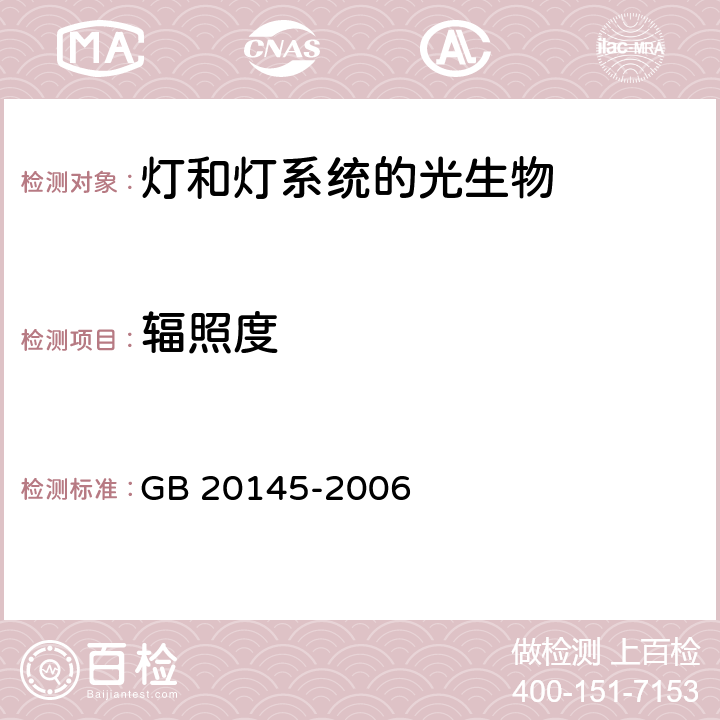 MA CNAS AC ilac-MRA

检测对象：灯和灯系统的光生物

检测项目：辐照度

检测标准：GB 20145-2006

百检
Baijiantest.com

做检测 上百检
400-151-7153